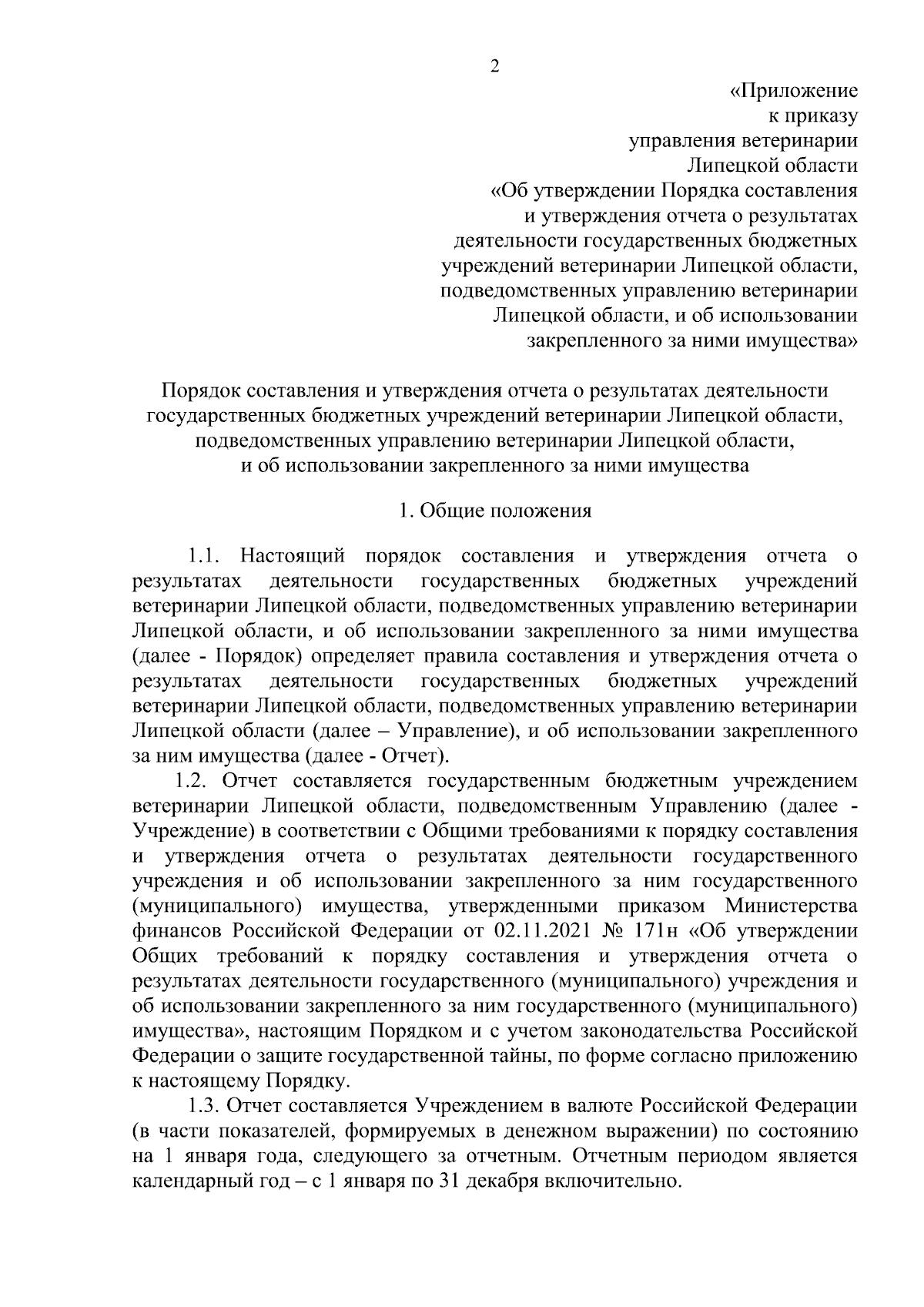 2

«Приложение
к приказу
управления ветеринарии
Липецкой области
«Об утверждении Порядка составления
и утверждения отчета о результатах
деятельности государственных бюджетных
учреждений ветеринарии Липецкой области,
подведомственных управлению ветеринарии
Липецкой области, и об использовании
закрепленного за ними имущества»

Порядок составления и утверждения отчета о результатах деятельности государственных бюджетных учреждений ветеринарии Липецкой области, подведомственных управлению ветеринарии Липецкой области, и об использовании закрепленного за ними имущества

1. Общие положения

1.1. Настоящий порядок составления и утверждения отчета о результатах деятельности государственных бюджетных учреждений ветеринарии Липецкой области, подведомственных управлению ветеринарии Липецкой области, и об использовании закрепленного за ними имущества (далее - Порядок) определяет правила составления и утверждения отчета о результатах деятельности государственных бюджетных учреждений ветеринарии Липецкой области, подведомственных управлению ветеринарии Липецкой области (далее – Управление), и об использовании закрепленного за ним имущества (далее - Отчет).

1.2. Отчет составляется государственным бюджетным учреждением ветеринарии Липецкой области, подведомственным Управлению (далее - Учреждение) в соответствии с Общими требованиями к порядку составления и утверждения отчета о результатах деятельности государственного учреждения и об использовании закрепленного за ним государственного (муниципального) имущества, утвержденными приказом Министерства финансов Российской Федерации от 02.11.2021 № 171н «Об утверждении Общих требований к порядку составления и утверждения отчета о результатах деятельности государственного (муниципального) учреждения и об использовании закрепленного за ним государственного (муниципального) имущества», настоящим Порядком и с учетом законодательства Российской Федерации о защите государственной тайны, по форме согласно приложению к настоящему Порядку.

1.3. Отчет составляется Учреждением в валюте Российской Федерации (в части показателей, формируемых в денежном выражении) по состоянию на 1 января года, следующего за отчетным. Отчетным периодом является календарный год – с 1 января по 31 декабря включительно.